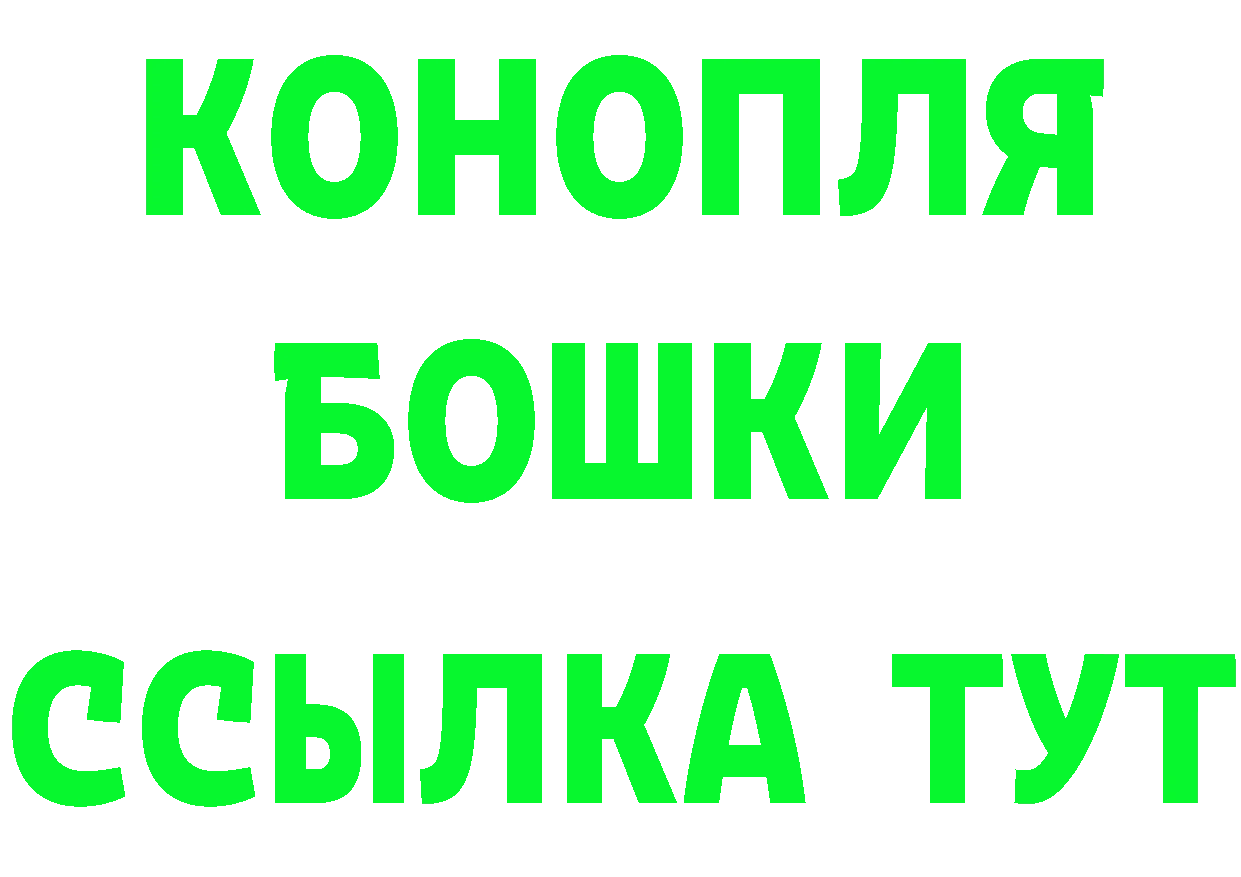 КОНОПЛЯ
БОШКИ
ССЫЛКА ТУТ